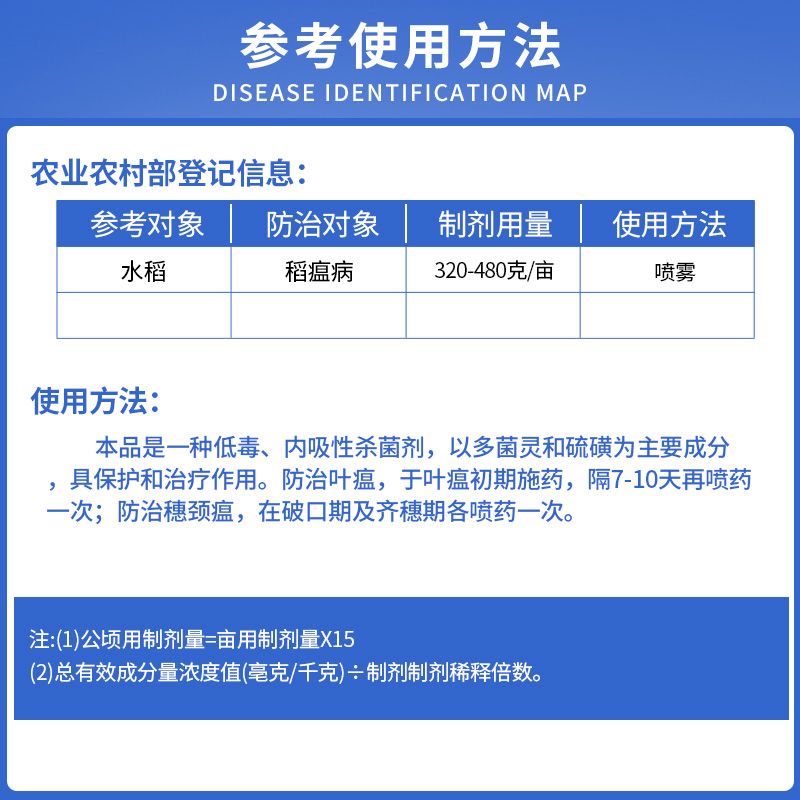 参考使用方法
DISEASE IDENTIFICATION MAP

农业农村部登记信息：

| 参考对象 | 防治对象 | 制剂用量 | 使用方法 |
|---|---|---|---|
| 水稻 | 稻瘟病 | 320-480克/亩 | 喷雾 |
| | | | |

使用方法：

本品是一种低毒、内吸性杀菌剂，以多菌灵和硫磺为主要成分，具保护和治疗作用。防治叶瘟，于叶瘟初期施药，隔7-10天再喷药一次；防治穗颈瘟，在破口期及齐穗期各喷药一次。

注:(1)公顷用制剂量=亩用制剂量X15
(2)总有效成分量浓度值(毫克/千克)÷制剂制剂稀释倍数。